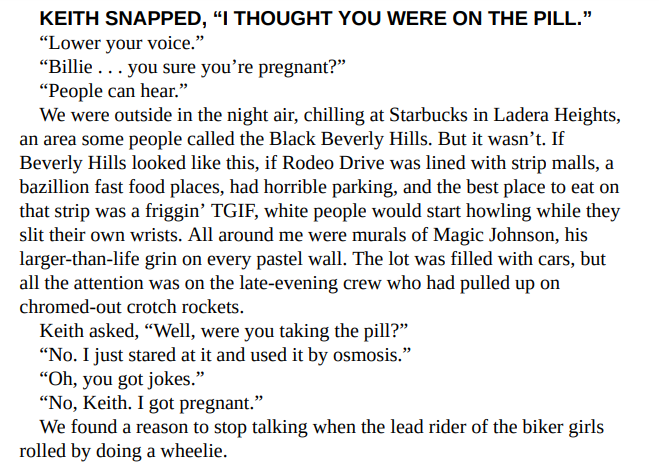 KEITH SNAPPED, "I THOUGHT YOU WERE ON THE PILL."

"Lower your voice."

"Billie . . . you sure you're pregnant?"

"People can hear."

We were outside in the night air, chilling at Starbucks in Ladera Heights, an area some people called the Black Beverly Hills. But it wasn't. If Beverly Hills looked like this, if Rodeo Drive was lined with strip malls, a bazillion fast food places, had horrible parking, and the best place to eat on that strip was a friggin' TGIF, white people would start howling while they slit their own wrists. All around me were murals of Magic Johnson, his larger-than-life grin on every pastel wall. The lot was filled with cars, but all the attention was on the late-evening crew who had pulled up on chromed-out crotch rockets.

Keith asked, "Well, were you taking the pill?"

"No. I just stared at it and used it by osmosis."

"Oh, you got jokes."

"No, Keith. I got pregnant."

We found a reason to stop talking when the lead rider of the biker girls rolled by doing a wheelie.